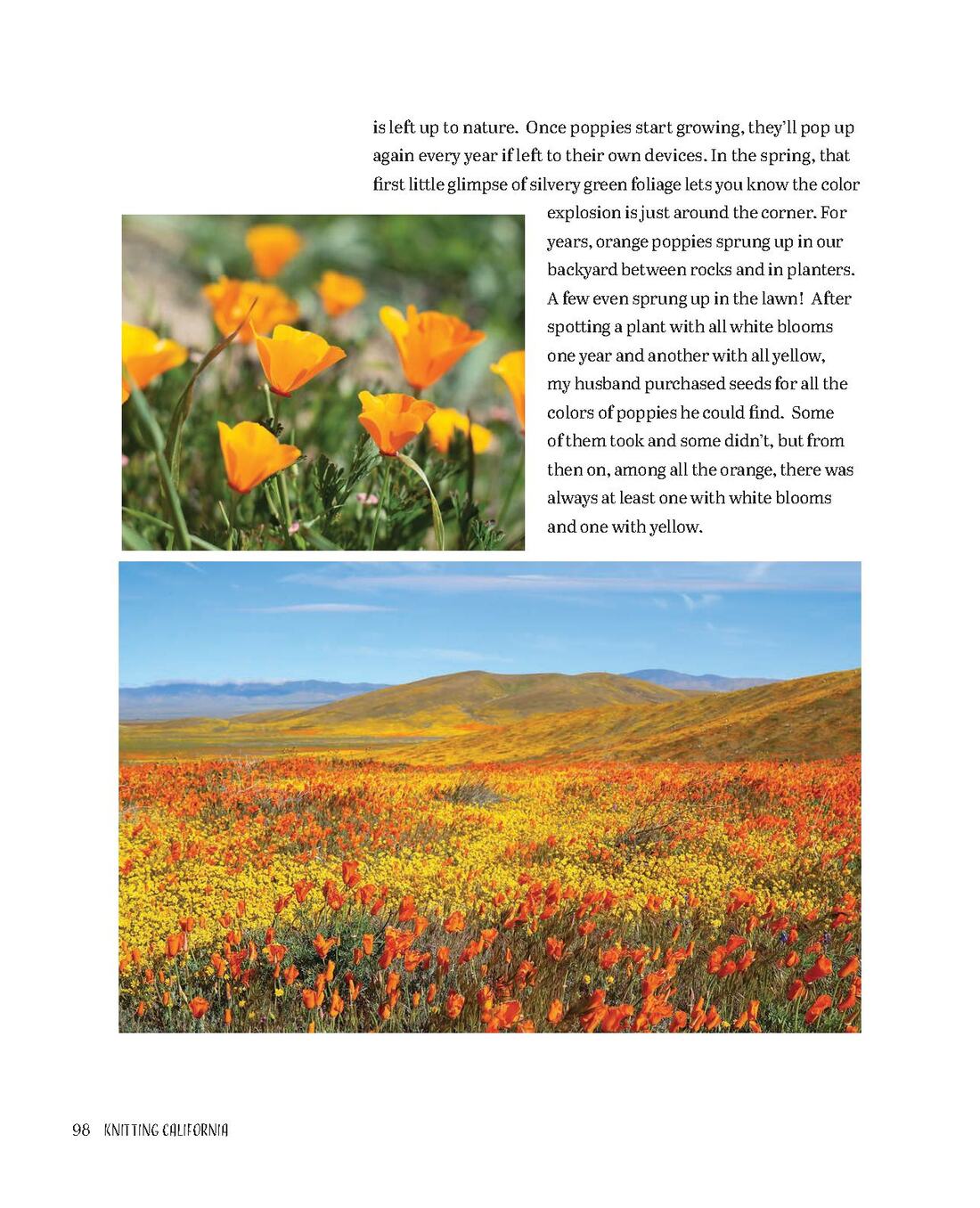 is left up to nature. Once poppies start growing, they'll pop up again every year if left to their own devices. In the spring, that first little glimpse of silvery green foliage lets you know the color explosion is just around the corner. For years, orange poppies sprung up in our backyard between rocks and in planters. A few even sprung up in the lawn! After spotting a plant with all white blooms one year and another with all yellow, my husband purchased seeds for all the colors of poppies he could find. Some of them took and some didn't, but from then on, among all the orange, there was always at least one with white blooms and one with yellow.

98 KNITTING CALIFORNIA